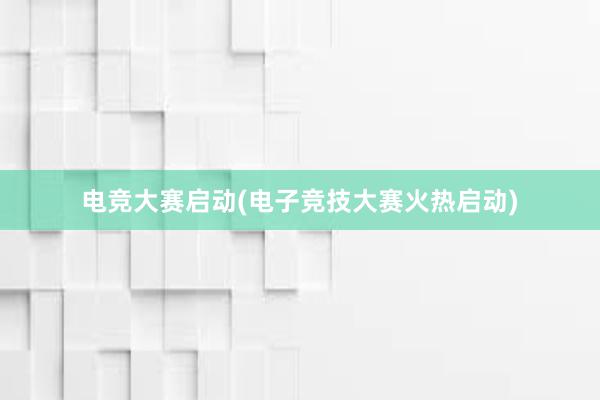 电竞大赛启动(电子竞技大赛火热启动)